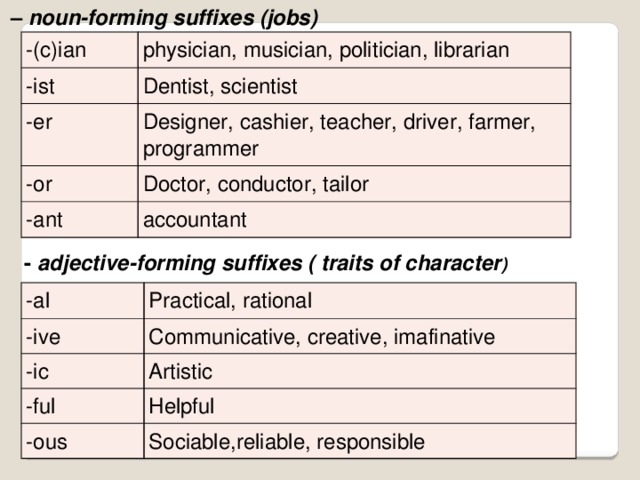 – noun-forming suffixes (jobs)

| -(c)ian | physician, musician, politician, librarian |
|---|---|
| -ist | Dentist, scientist |
| -er | Designer, cashier, teacher, driver, farmer, programmer |
| -or | Doctor, conductor, tailor |
| -ant | accountant |

- adjective-forming suffixes ( traits of character)

| -al | Practical, rational |
|---|---|
| -ive | Communicative, creative, imafinative |
| -ic | Artistic |
| -ful | Helpful |
| -ous | Sociable,reliable, responsible |